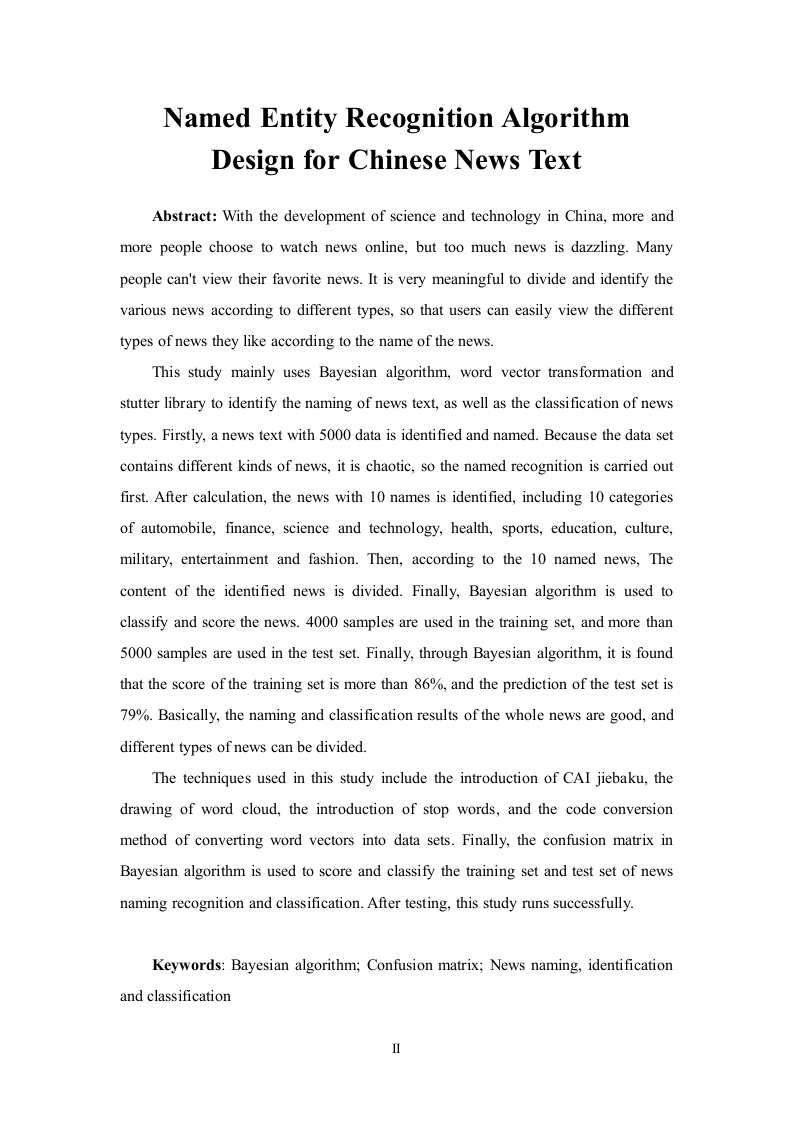 Named Entity Recognition Algorithm Design for Chinese News Text

Abstract: With the development of science and technology in China, more and more people choose to watch news online, but too much news is dazzling. Many people can't view their favorite news. It is very meaningful to divide and identify the various news according to different types, so that users can easily view the different types of news they like according to the name of the news.

This study mainly uses Bayesian algorithm, word vector transformation and stutter library to identify the naming of news text, as well as the classification of news types. Firstly, a news text with 5000 data is identified and named. Because the data set contains different kinds of news, it is chaotic, so the named recognition is carried out first. After calculation, the news with 10 names is identified, including 10 categories of automobile, finance, science and technology, health, sports, education, culture, military, entertainment and fashion. Then, according to the 10 named news, The content of the identified news is divided. Finally, Bayesian algorithm is used to classify and score the news. 4000 samples are used in the training set, and more than 5000 samples are used in the test set. Finally, through Bayesian algorithm, it is found that the score of the training set is more than 86%, and the prediction of the test set is 79%. Basically, the naming and classification results of the whole news are good, and different types of news can be divided.

The techniques used in this study include the introduction of CAI jiebaku, the drawing of word cloud, the introduction of stop words, and the code conversion method of converting word vectors into data sets. Finally, the confusion matrix in Bayesian algorithm is used to score and classify the training set and test set of news naming recognition and classification. After testing, this study runs successfully.

Keywords: Bayesian algorithm; Confusion matrix; News naming, identification and classification

II